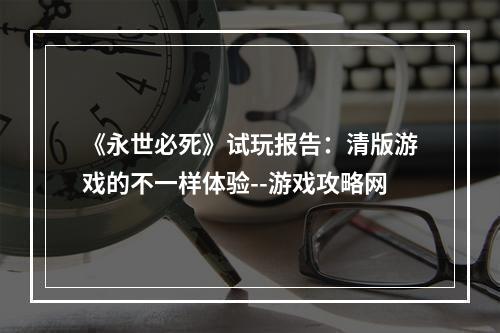 《永世必死》试玩报告：清版游戏的不一样体验--游戏攻略网